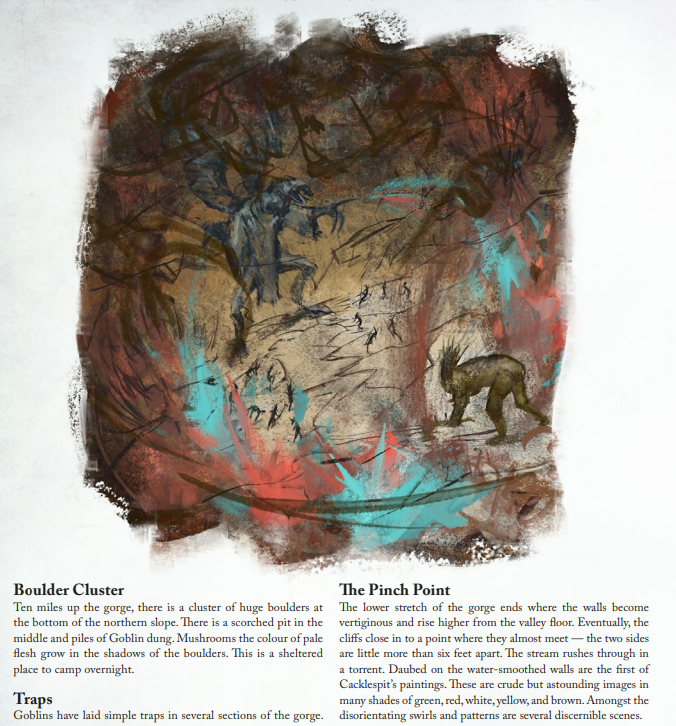 Boulder Cluster

Ten miles up the gorge, there is a cluster of huge boulders at the bottom of the northern slope. There is a scorched pit in the middle and piles of Goblin dung. Mushrooms the colour of pale flesh grow in the shadows of the boulders. This is a sheltered place to camp overnight.

Traps

Goblins have laid simple traps in several sections of the gorge.

The Pinch Point

The lower stretch of the gorge ends where the walls become vertiginous and rise higher from the valley floor. Eventually, the cliffs close in to a point where they almost meet — the two sides are little more than six feet apart. The stream rushes through in a torrent. Daubed on the water-smoothed walls are the first of Cacklespit's paintings. These are crude but astounding images in many shades of green, red, white, yellow, and brown. Amongst the disorientating swirls and patterns are several discernible scenes.